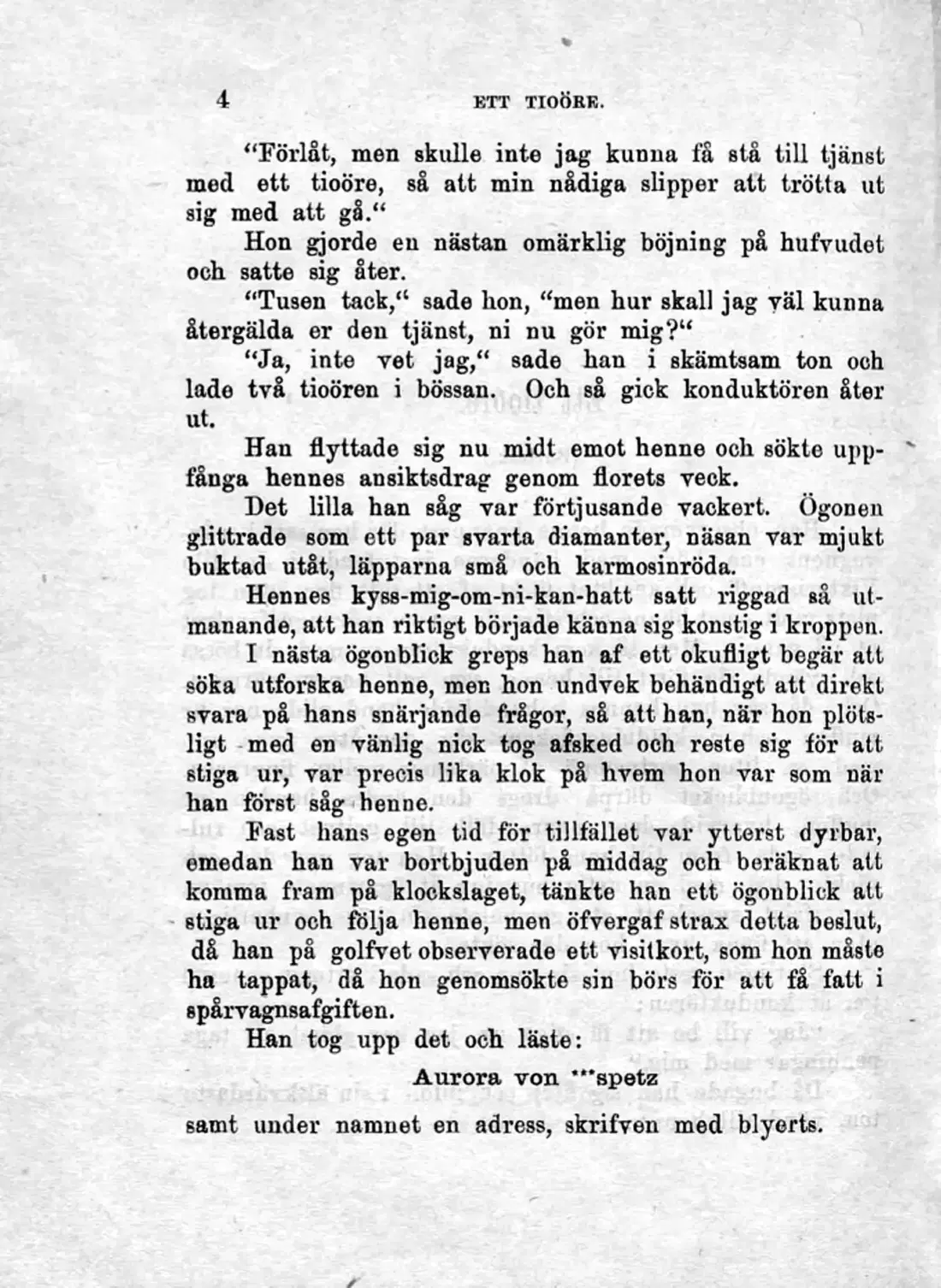 4 ETT TIOÖRE.

"Förlåt, men skulle inte jag kunna få stå till tjänst med ett tioöre, så att min nådiga slipper att trötta ut sig med att gå."

Hon gjorde en nästan omärklig böjning på hufvudet och satte sig åter.

"Tusen tack," sade hon, "men hur skall jag väl kunna återgälda er den tjänst, ni nu gör mig?"

"Ja, inte vet jag," sade han i skämtsam ton och lade två tioören i bössan. Och så gick konduktören åter ut.

Han flyttade sig nu midt emot henne och sökte uppfånga hennes ansiktsdrag genom florets veck.

Det lilla han såg var förtjusande vackert. Ögonen glittrade som ett par svarta diamanter, näsan var mjukt buktad utåt, läpparna små och karmosinröda.

Hennes kyss-mig-om-ni-kan-hatt satt riggad så utmanande, att han riktigt började känna sig konstig i kroppen.

I nästa ögonblick greps han af ett okufligt begär att söka utforska henne, men hon undvek behändigt att direkt svara på hans snärjande frågor, så att han, när hon plötsligt med en vänlig nick tog afsked och reste sig för att stiga ur, var precis lika klok på hvem hon var som när han först såg henne.

Fast hans egen tid för tillfället var ytterst dyrbar, emedan han var bortbjuden på middag och beräknat att komma fram på klockslaget, tänkte han ett ögonblick att stiga ur och följa henne, men öfvergaf strax detta beslut, då han på golfvet observerade ett visitkort, som hon måste ha tappat, då hon genomsökte sin börs för att få fatt i spårvagnsafgiften.

Han tog upp det och läste:

Aurora von ***spetz

samt under namnet en adress, skrifven med blyerts.